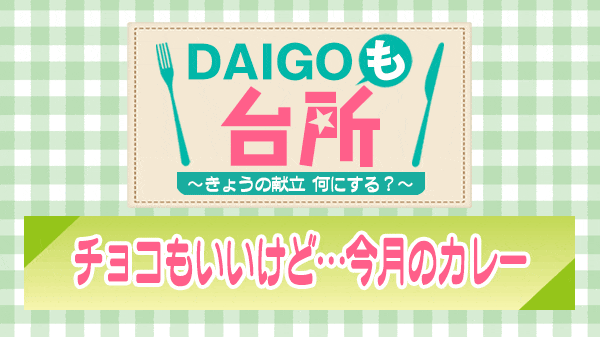 DAIGOも台所
～きょうの献立 何にする？～

チョコもいいけど…今月のカレー